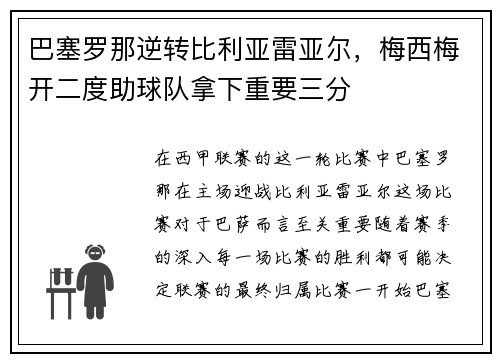 巴塞罗那逆转比利亚雷亚尔，梅西梅开二度助球队拿下重要三分

在西甲联赛的这一轮比赛中巴塞罗那在主场迎战比利亚雷亚尔这场比赛对于巴萨而言至关重要随着赛季的深入每一场比赛的胜利都可能决定联赛的最终归属比赛一开始巴塞